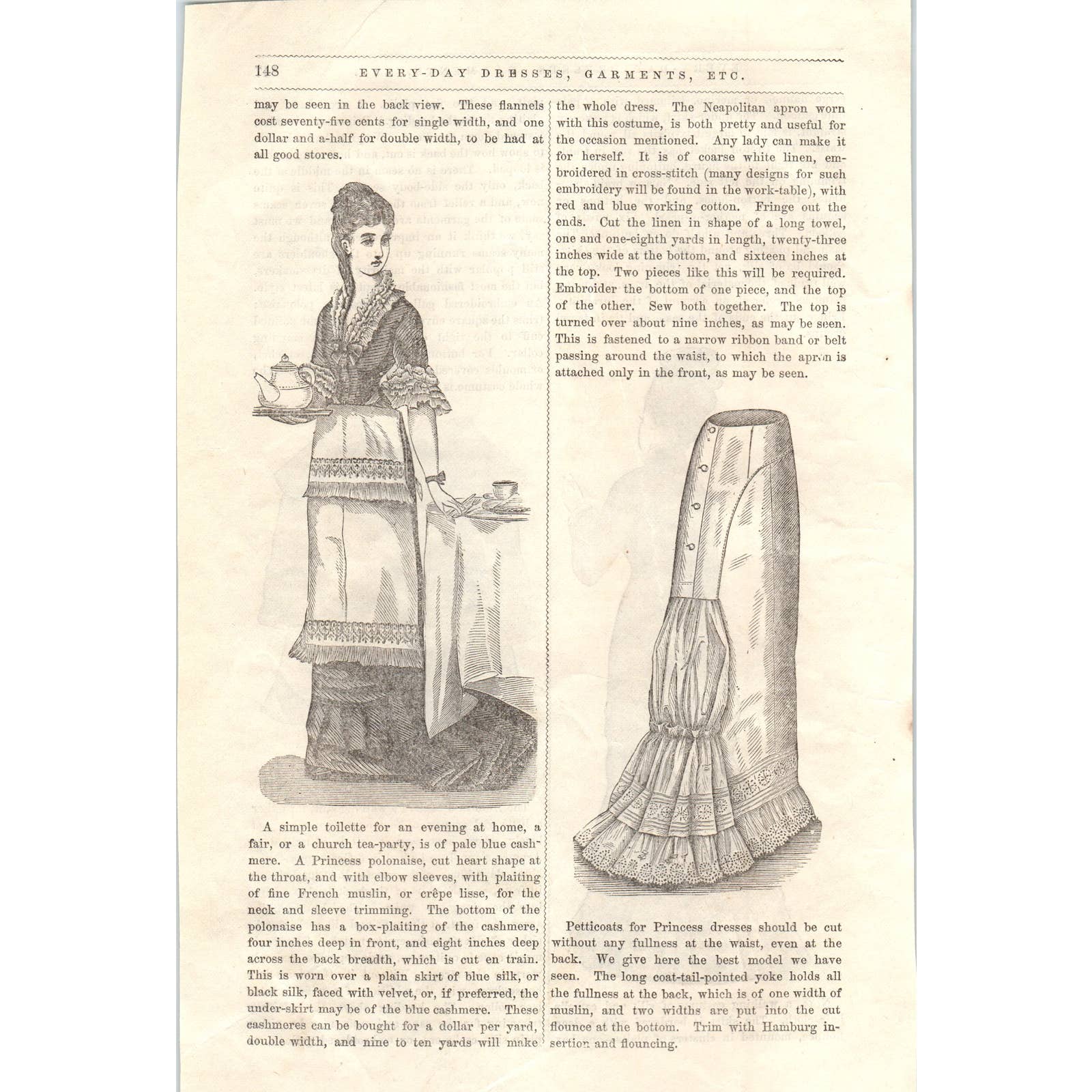 148 EVERY-DAY DRESSES, GARMENTS, ETC.

may be seen in the back view. These flannels cost seventy-five cents for single width, and one dollar and a-half for double width, to be had at all good stores.

A simple toilette for an evening at home, a fair, or a church tea-party, is of pale blue cashmere. A Princess polonaise, cut heart shape at the throat, and with elbow sleeves, with plaiting of fine French muslin, or crêpe lisse, for the neck and sleeve trimming. The bottom of the polonaise has a box-plaiting of the cashmere, four inches deep in front, and eight inches deep across the back breadth, which is cut en train. This is worn over a plain skirt of blue silk, or black silk, faced with velvet, or, if preferred, the under-skirt may be of the blue cashmere. These cashmeres can be bought for a dollar per yard, double width, and nine to ten yards will make the whole dress. The Neapolitan apron worn with this costume, is both pretty and useful for the occasion mentioned. Any lady can make it for herself. It is of coarse white linen, embroidered in cross-stitch (many designs for such embroidery will be found in the work-table), with red and blue working cotton. Fringe out the ends. Cut the linen in shape of a long towel, one and one-eighth yards in length, twenty-three inches wide at the bottom, and sixteen inches at the top. Two pieces like this will be required. Embroider the bottom of one piece, and the top of the other. Sew both together. The top is turned over about nine inches, as may be seen. This is fastened to a narrow ribbon band or belt passing around the waist, to which the apron is attached only in the front, as may be seen.

Petticoats for Princess dresses should be cut without any fullness at the waist, even at the back. We give here the best model we have seen. The long coat-tail-pointed yoke holds all the fullness at the back, which is of one width of muslin, and two widths are put into the cut flounce at the bottom. Trim with Hamburg insertion and flouncing.